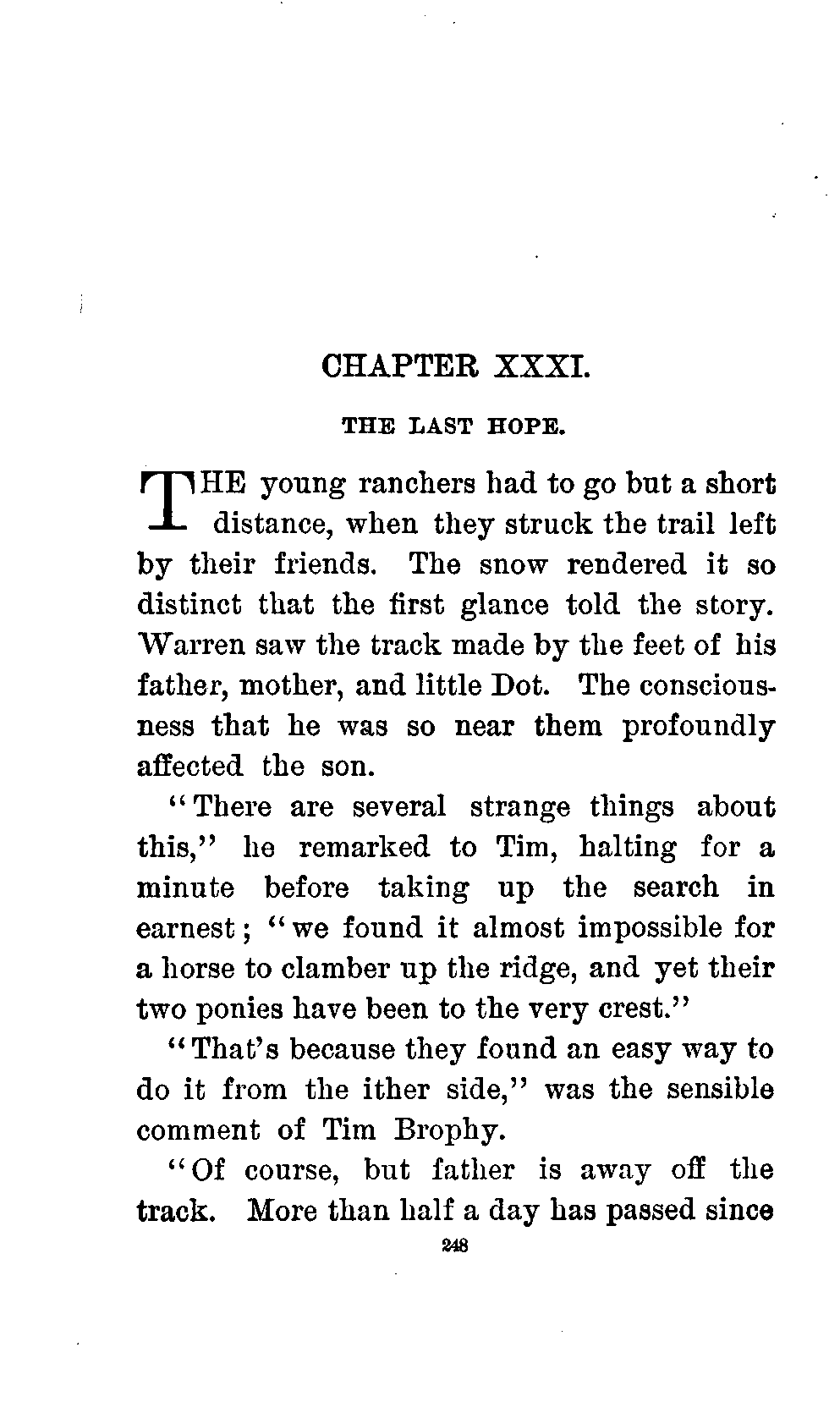 CHAPTER XXXI.

THE LAST HOPE.

THE young ranchers had to go but a short distance, when they struck the trail left by their friends. The snow rendered it so distinct that the first glance told the story. Warren saw the track made by the feet of his father, mother, and little Dot. The consciousness that he was so near them profoundly affected the son.

"There are several strange things about this," he remarked to Tim, halting for a minute before taking up the search in earnest; "we found it almost impossible for a horse to clamber up the ridge, and yet their two ponies have been to the very crest."

"That's because they found an easy way to do it from the ither side," was the sensible comment of Tim Brophy.

"Of course, but father is away off the track. More than half a day has passed since

248